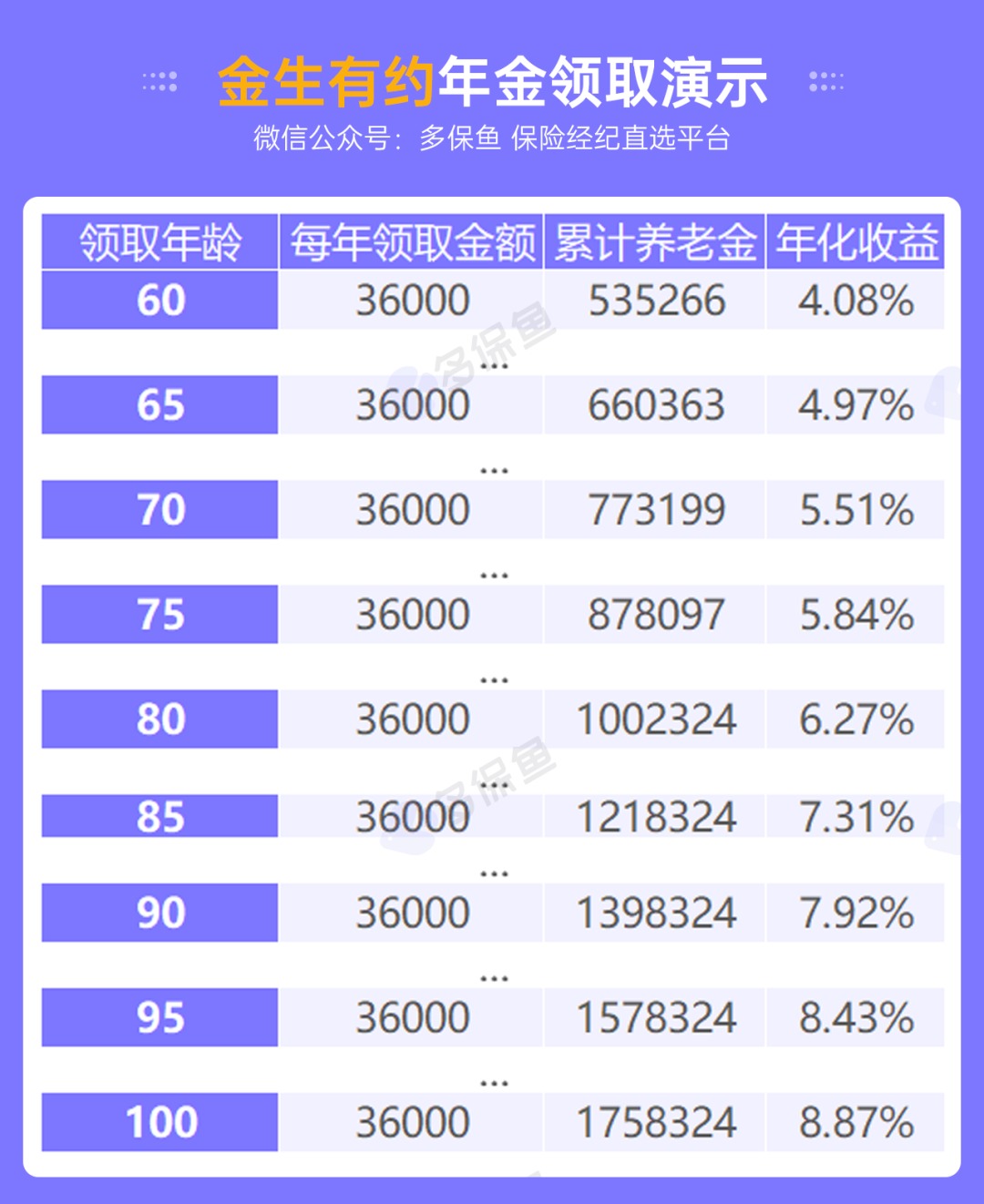 金生有约年金领取演示
微信公众号：多保鱼 保险经纪直选平台

| 领取年龄 | 每年领取金额 | 累计养老金 | 年化收益 |
|---|---|---|---|
| 60 | 36000 | 535266 | 4.08% |
| | ... | | |
| 65 | 36000 | 660363 | 4.97% |
| | ... | | |
| 70 | 36000 | 773199 | 5.51% |
| | ... | | |
| 75 | 36000 | 878097 | 5.84% |
| | ... | | |
| 80 | 36000 | 1002324 | 6.27% |
| | ... | | |
| 85 | 36000 | 1218324 | 7.31% |
| | ... | | |
| 90 | 36000 | 1398324 | 7.92% |
| | ... | | |
| 95 | 36000 | 1578324 | 8.43% |
| | ... | | |
| 100 | 36000 | 1758324 | 8.87% |

多保鱼
多保鱼